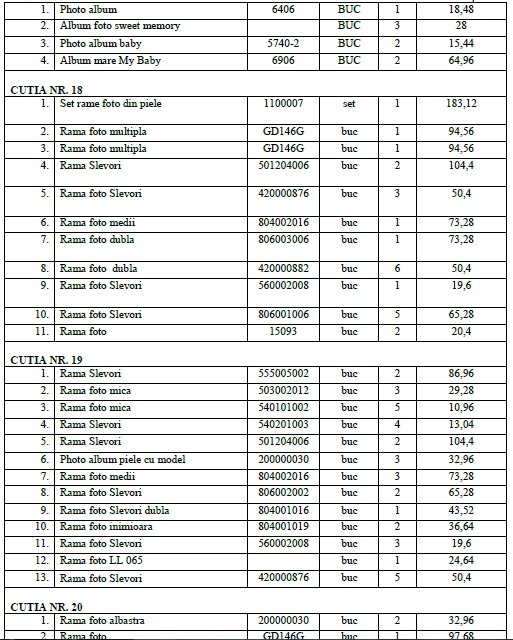 | 1. | Photo album | 6406 | BUC | 1 | 18,48 |
|---|---|---|---|---|---|
| 2. | Album foto sweet memory | | BUC | 3 | 28 |
| 3. | Photo album baby | 5740-2 | BUC | 2 | 15,44 |
| 4. | Album mare My Baby | 6906 | BUC | 2 | 64,96 |

CUTIA NR. 18

| 1. | Set rame foto din piele | 1100007 | set | 1 | 183,12 |
|---|---|---|---|---|---|
| 2. | Rama foto multipla | GD146G | buc | 1 | 94,56 |
| 3. | Rama foto multipla | GD146G | buc | 1 | 94,56 |
| 4. | Rama Slevori | 501204006 | buc | 2 | 104,4 |
| 5. | Rama foto Slevori | 420000876 | buc | 3 | 50,4 |
| 6. | Rama foto medii | 804002016 | buc | 1 | 73,28 |
| 7. | Rama foto dubla | 806003006 | buc | 1 | 73,28 |
| 8. | Rama foto dubla | 420000882 | buc | 6 | 50,4 |
| 9. | Rama foto Slevori | 560002008 | buc | 1 | 19,6 |
| 10. | Rama foto Slevori | 806001006 | buc | 5 | 65,28 |
| 11. | Rama foto | 15093 | buc | 2 | 20,4 |

CUTIA NR. 19

| 1. | Rama Slevori | 555005002 | buc | 2 | 86,96 |
|---|---|---|---|---|---|
| 2. | Rama foto mica | 503002012 | buc | 3 | 29,28 |
| 3. | Rama foto mica | 540101002 | buc | 5 | 10,96 |
| 4. | Rama Slevori | 540201003 | buc | 4 | 13,04 |
| 5. | Rama Slevori | 501204006 | buc | 2 | 104,4 |
| 6. | Photo album piele cu model | 200000030 | buc | 3 | 32,96 |
| 7. | Rama foto medii | 804002016 | buc | 3 | 73,28 |
| 8. | Rama foto Slevori | 806002002 | buc | 2 | 65,28 |
| 9. | Rama foto Slevori dubla | 804001016 | buc | 1 | 43,52 |
| 10. | Rama foto inimioara | 804001019 | buc | 2 | 36,64 |
| 11. | Rama foto Slevori | 560002008 | buc | 3 | 19,6 |
| 12. | Rama foto LL 065 | | buc | 1 | 24,64 |
| 13. | Rama foto Slevori | 420000876 | buc | 5 | 50,4 |

CUTIA NR. 20

| 1. | Rama foto albastra | 200000030 | buc | 2 | 32,96 |
|---|---|---|---|---|---|
| 2. | Rama foto | GD146G | buc | 1 | 97,68 |